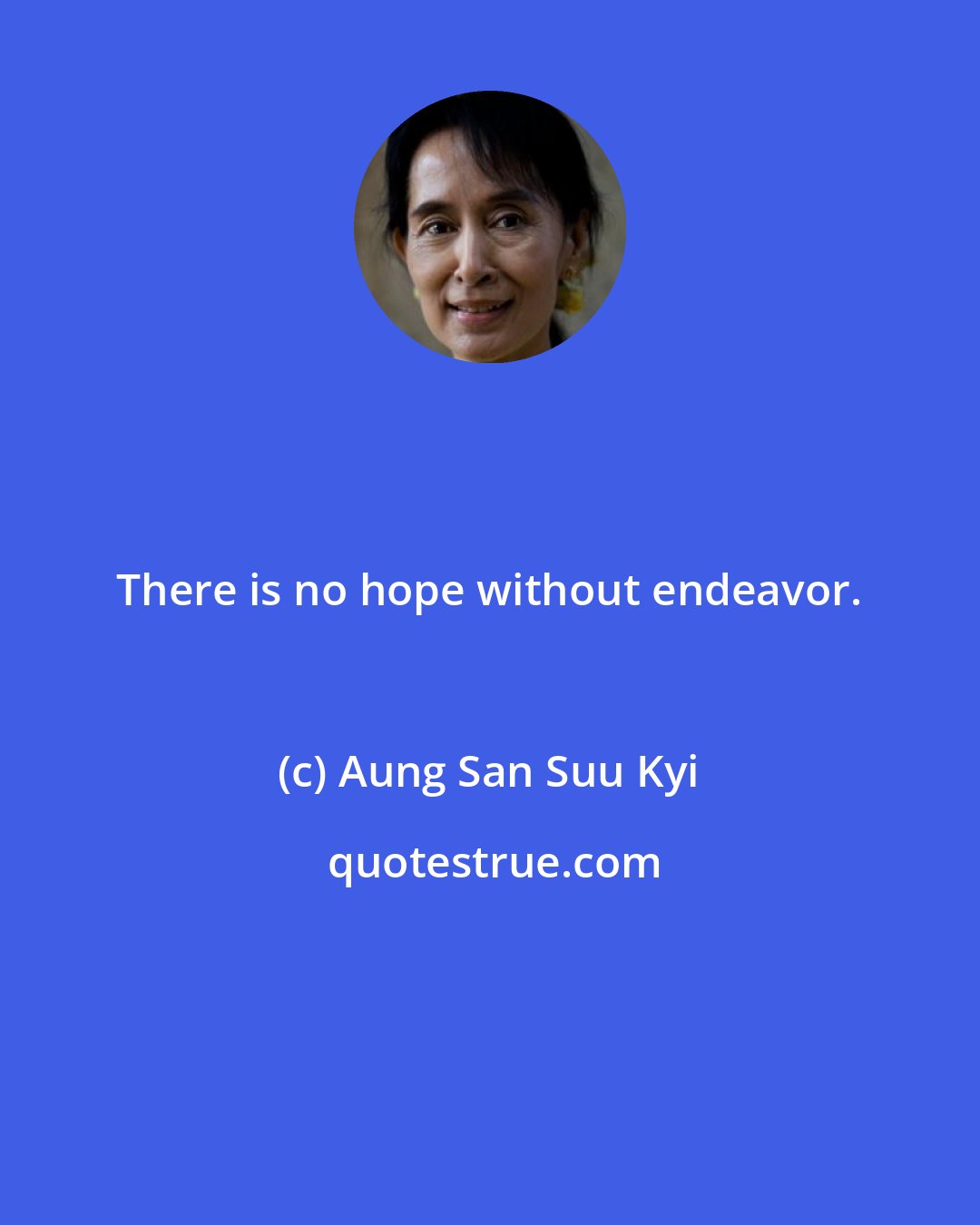 There is no hope without endeavor.

(c) Aung San Suu Kyi

quotestrue.com